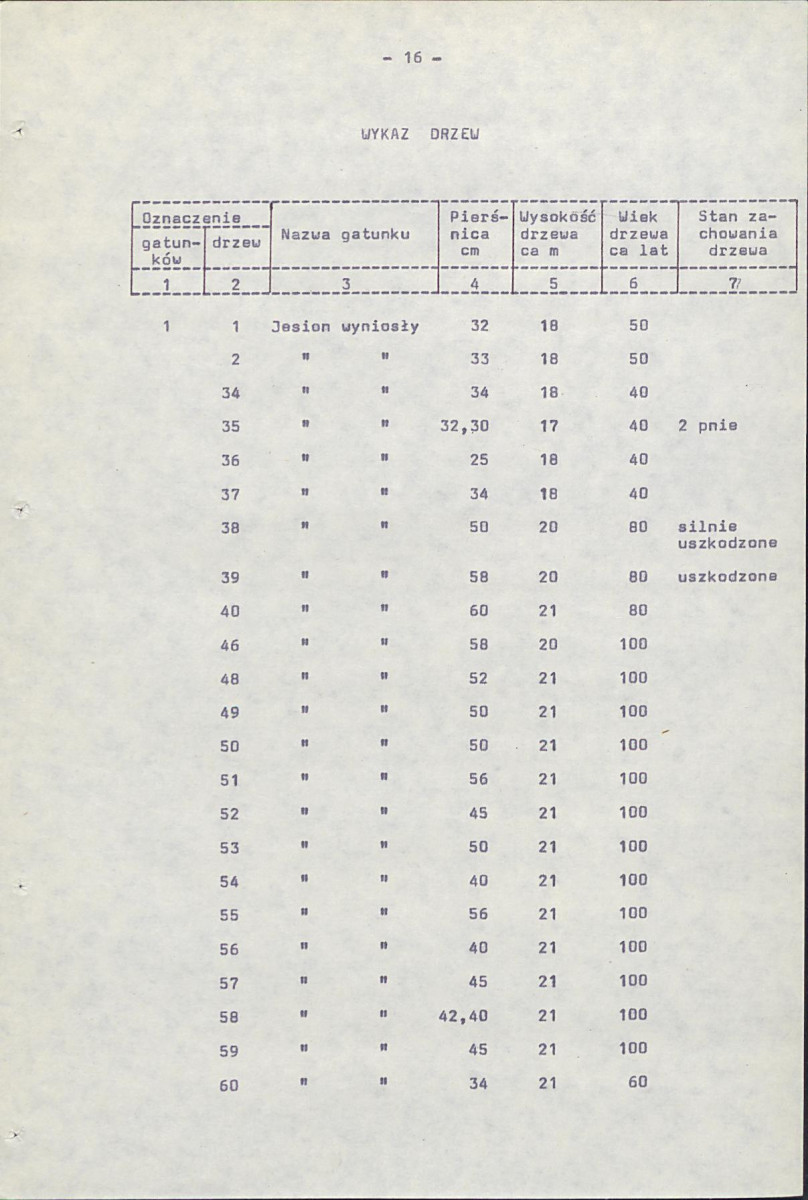 - 16 -

WYKAZ DRZEW

| Oznaczenie gatunków | Oznaczenie drzew | Nazwa gatunku | Pierśnica cm | Wysokość drzewa ca m | Wiek drzewa ca lat | Stan zachowania drzewa |
|---|---|---|---|---|---|---|
| 1 | 2 | 3 | 4 | 5 | 6 | 7 |
| 1 | 1 | Jesion wyniosły | 32 | 18 | 50 | |
| | 2 | " " | 33 | 18 | 50 | |
| | 34 | " " | 34 | 18 | 40 | |
| | 35 | " " | 32,30 | 17 | 40 | 2 pnie |
| | 36 | " " | 25 | 18 | 40 | |
| | 37 | " " | 34 | 18 | 40 | |
| | 38 | " " | 50 | 20 | 80 | silnie uszkodzone |
| | 39 | " " | 58 | 20 | 80 | uszkodzone |
| | 40 | " " | 60 | 21 | 80 | |
| | 46 | " " | 58 | 20 | 100 | |
| | 48 | " " | 52 | 21 | 100 | |
| | 49 | " " | 50 | 21 | 100 | |
| | 50 | " " | 50 | 21 | 100 | |
| | 51 | " " | 56 | 21 | 100 | |
| | 52 | " " | 45 | 21 | 100 | |
| | 53 | " " | 50 | 21 | 100 | |
| | 54 | " " | 40 | 21 | 100 | |
| | 55 | " " | 56 | 21 | 100 | |
| | 56 | " " | 40 | 21 | 100 | |
| | 57 | " " | 45 | 21 | 100 | |
| | 58 | " " | 42,40 | 21 | 100 | |
| | 59 | " " | 45 | 21 | 100 | |
| | 60 | " " | 34 | 21 | 60 | |